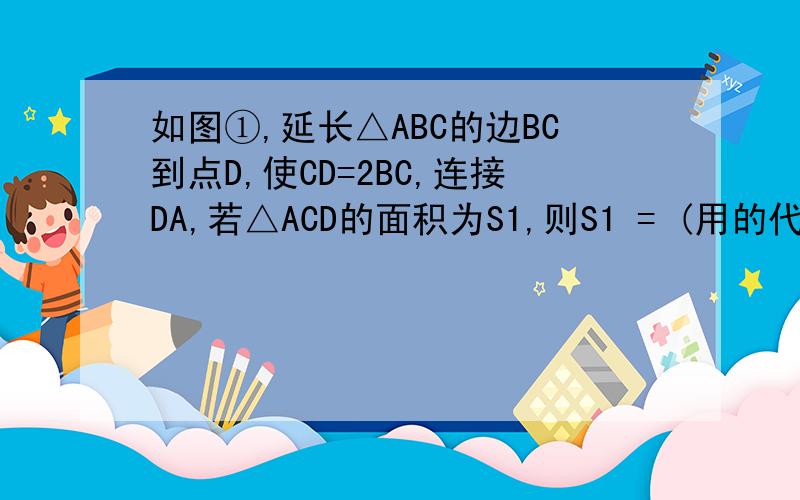 如图①,延长△ABC的边BC到点D,使CD=2BC,连接DA,若△ACD的面积为S1,则S1 = (用的代

xyz